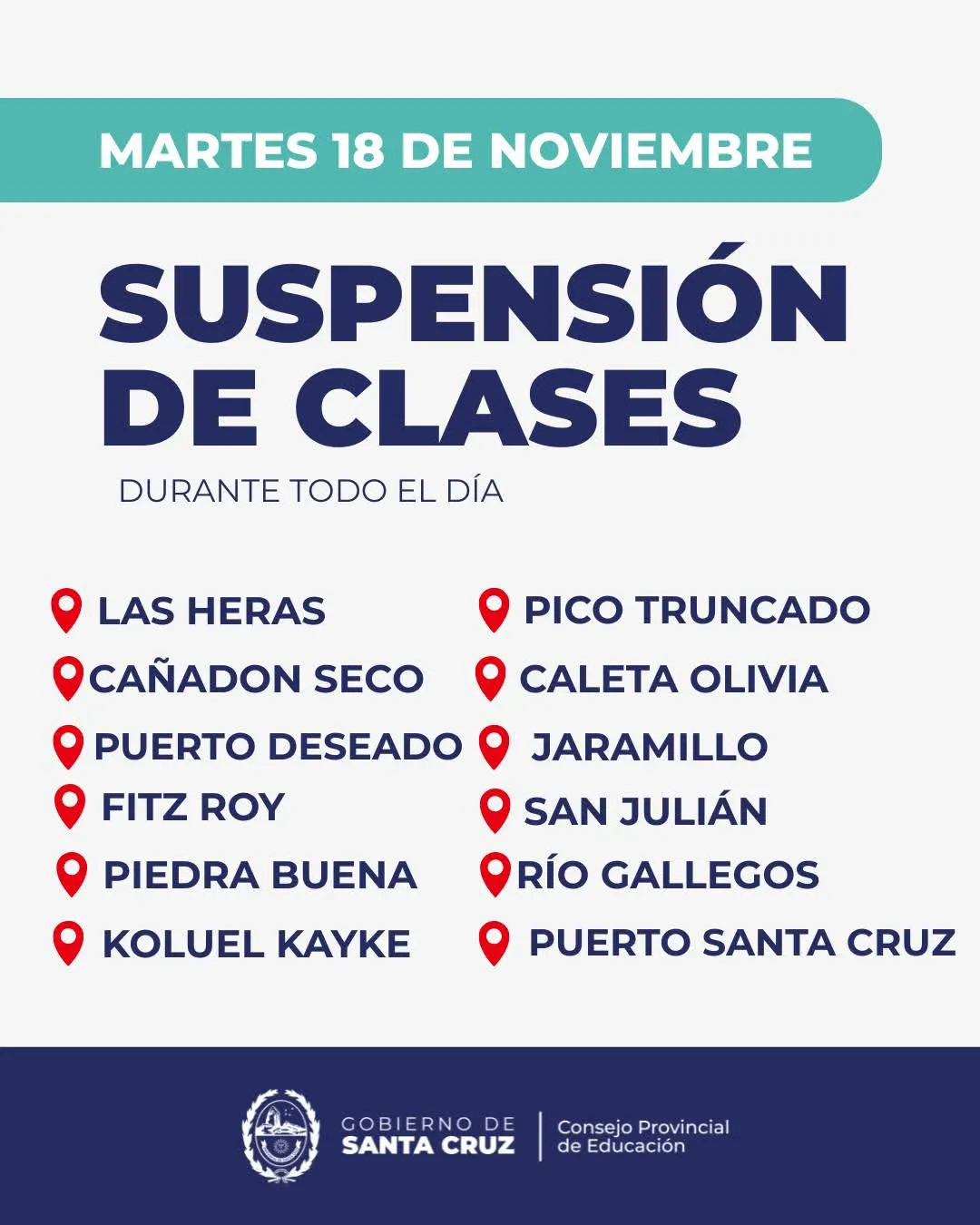 MARTES 18 DE NOVIEMBRE

SUSPENSIÓN DE CLASES

DURANTE TODO EL DÍA

LAS HERAS
CAÑADON SECO
PUERTO DESEADO
FITZ ROY
PIEDRA BUENA
KOLUEL KAYKE

PICO TRUNCADO
CALETA OLIVIA
JARAMILLO
SAN JULIÁN
RÍO GALLEGOS
PUERTO SANTA CRUZ

GOBIERNO DE SANTA CRUZ
Consejo Provincial de Educación